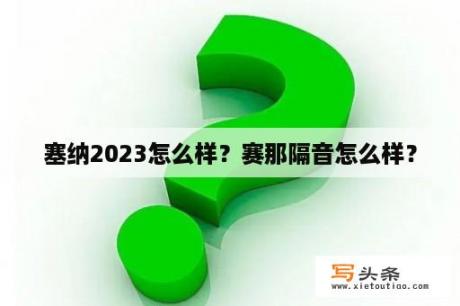 塞纳2023怎么样？赛那隔音怎么样？

写头条
www.xietoutiao.com